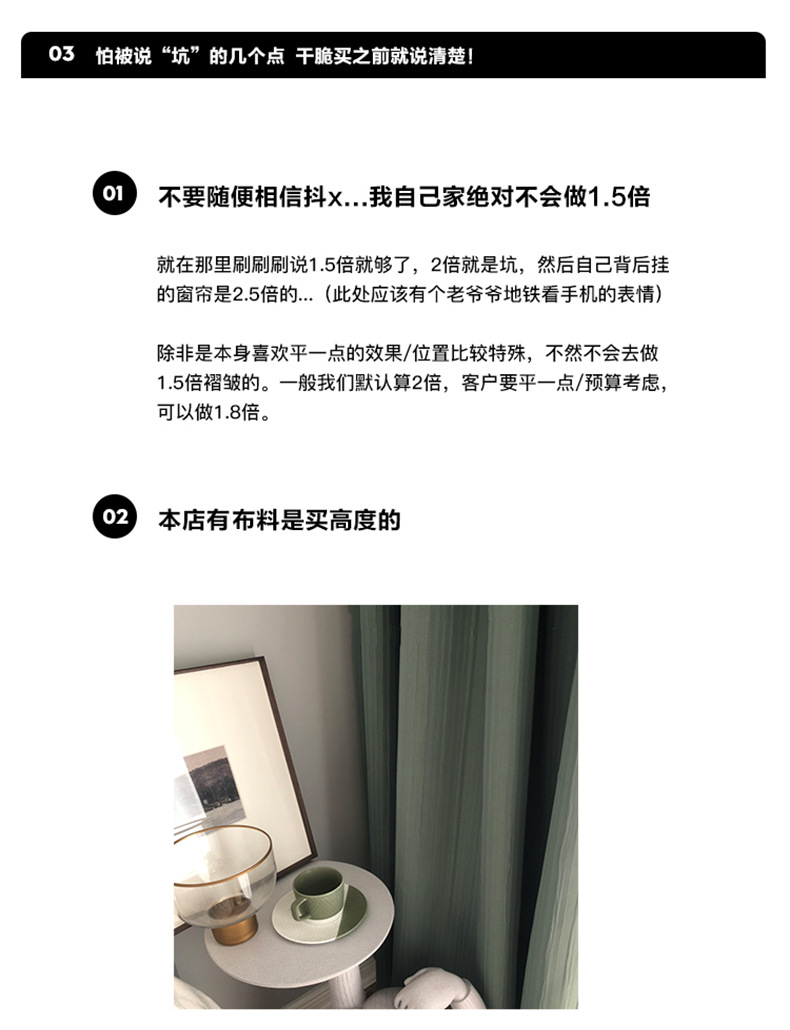 03 怕被说“坑”的几个点 干脆买之前就说清楚!

01 不要随便相信抖x...我自己家绝对不会做1.5倍

就在那里刷刷刷说1.5倍就够了，2倍就是坑，然后自己背后挂的窗帘是2.5倍的...（此处应该有个老爷爷地铁看手机的表情）

除非是本身喜欢平一点的效果/位置比较特殊，不然不会去做1.5倍褶皱的。一般我们默认算2倍，客户要平一点/预算考虑，可以做1.8倍。

02 本店有布料是买高度的